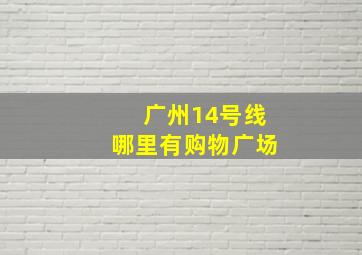 广州14号线
哪里有购物广场